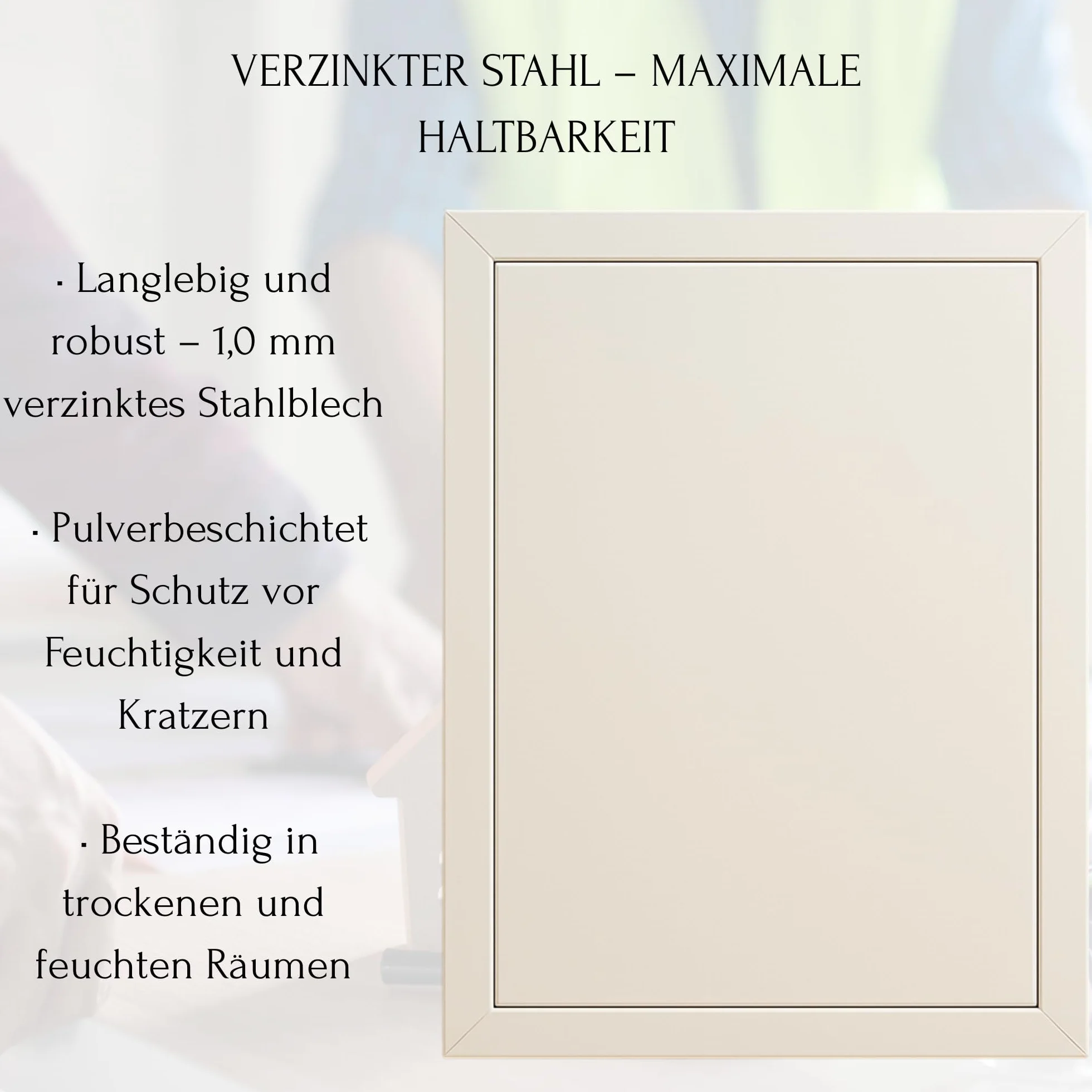 VERZINKTER STAHL – MAXIMALE HALTBARKEIT

· Langlebig und robust – 1,0 mm verzinktes Stahlblech

· Pulverbeschichtet für Schutz vor Feuchtigkeit und Kratzern

· Beständig in trockenen und feuchten Räumen